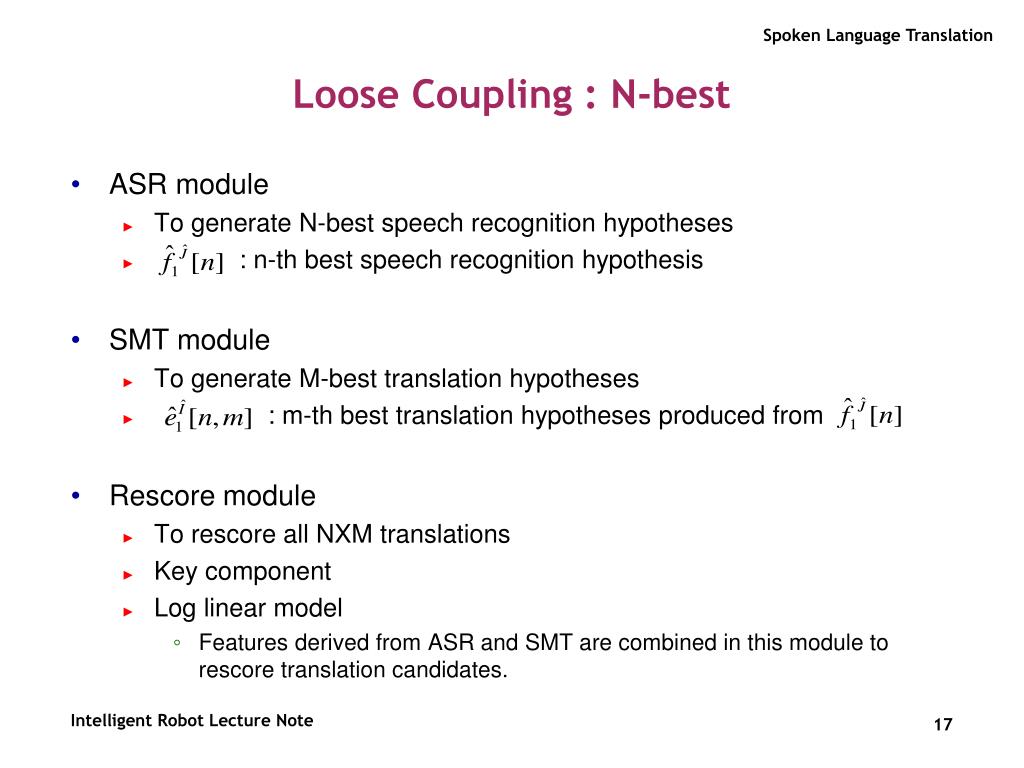 Spoken Language Translation

Loose Coupling : N-best

• ASR module
  ► To generate N-best speech recognition hypotheses
  ► $\hat{f}_1^{\hat{J}}[n]$ : n-th best speech recognition hypothesis

• SMT module
  ► To generate M-best translation hypotheses
  ► $\hat{e}_1^{\hat{I}}[n,m]$ : m-th best translation hypotheses produced from $\hat{f}_1^{\hat{J}}[n]$

• Rescore module
  ► To rescore all NXM translations
  ► Key component
  ► Log linear model
    ◦ Features derived from ASR and SMT are combined in this module to rescore translation candidates.

Intelligent Robot Lecture Note

17